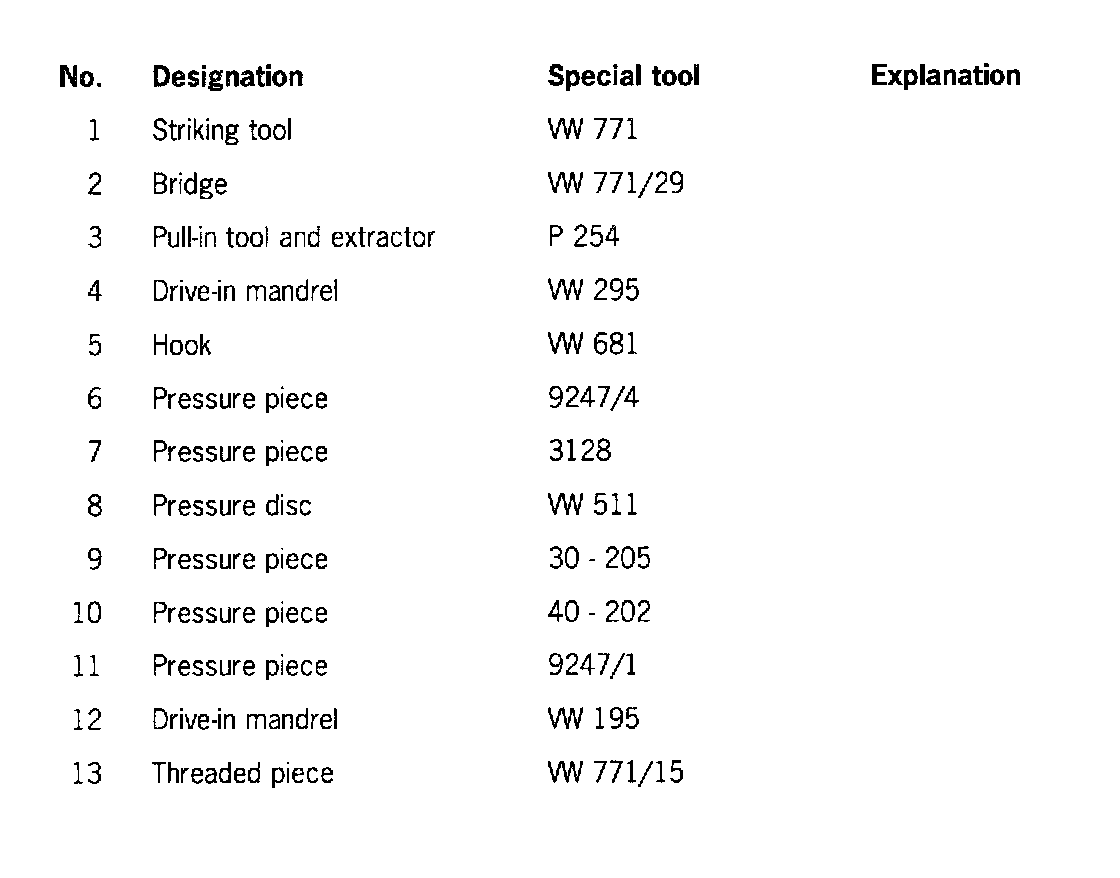 | No. | Designation | Special tool | Explanation |
|---|---|---|---|
| 1 | Striking tool | VW 771 | |
| 2 | Bridge | VW 771/29 | |
| 3 | Pull-in tool and extractor | P 254 | |
| 4 | Drive-in mandrel | VW 295 | |
| 5 | Hook | VW 681 | |
| 6 | Pressure piece | 9247/4 | |
| 7 | Pressure piece | 3128 | |
| 8 | Pressure disc | VW 511 | |
| 9 | Pressure piece | 30 - 205 | |
| 10 | Pressure piece | 40 - 202 | |
| 11 | Pressure piece | 9247/1 | |
| 12 | Drive-in mandrel | VW 195 | |
| 13 | Threaded piece | VW 771/15 | |